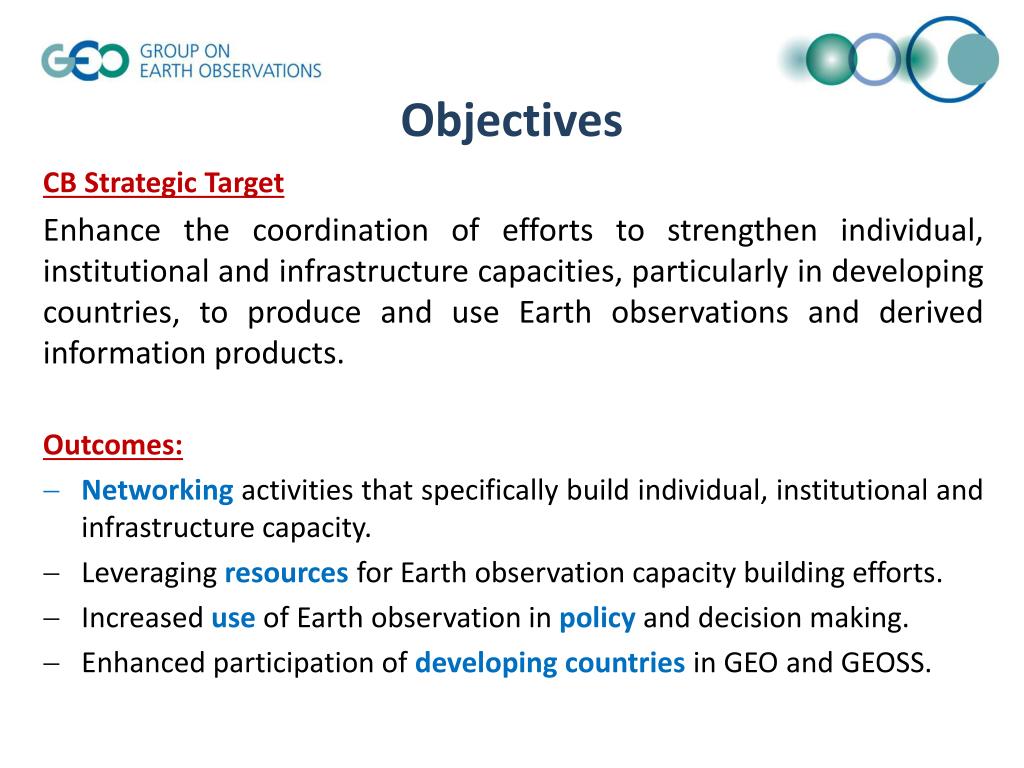 GEO GROUP ON EARTH OBSERVATIONS

Objectives

CB Strategic Target

Enhance the coordination of efforts to strengthen individual, institutional and infrastructure capacities, particularly in developing countries, to produce and use Earth observations and derived information products.

Outcomes:

– Networking activities that specifically build individual, institutional and infrastructure capacity.
– Leveraging resources for Earth observation capacity building efforts.
– Increased use of Earth observation in policy and decision making.
– Enhanced participation of developing countries in GEO and GEOSS.